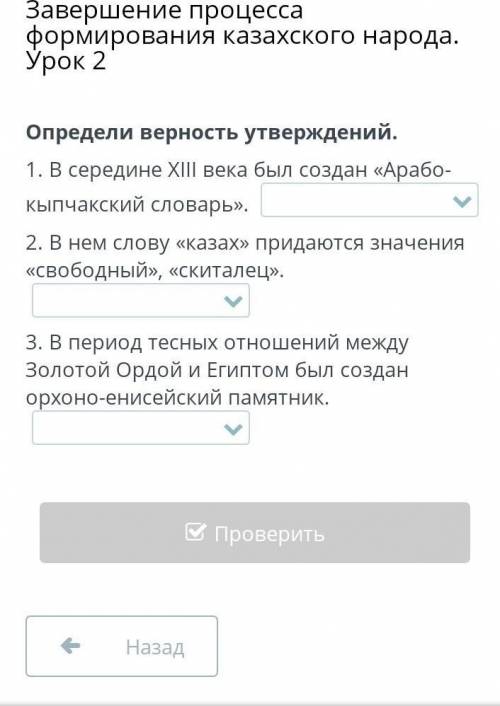 Завершение процесса формирования казахского народа. Урок 2

Определи верность утверждений.

1. В середине XIII века был создан «Арабо-кыпчакский словарь».

2. В нем слову «казах» придаются значения «свободный», «скиталец».

3. В период тесных отношений между Золотой Ордой и Египтом был создан орхоно-енисейский памятник.

Проверить

Назад